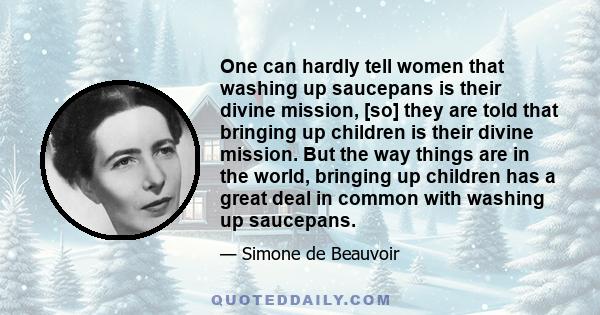 One can hardly tell women that washing up saucepans is their divine mission, [so] they are told that bringing up children is their divine mission. But the way things are in the world, bringing up children has a great deal in common with washing up saucepans.

— Simone de Beauvoir

QUOTEDDAILY.COM